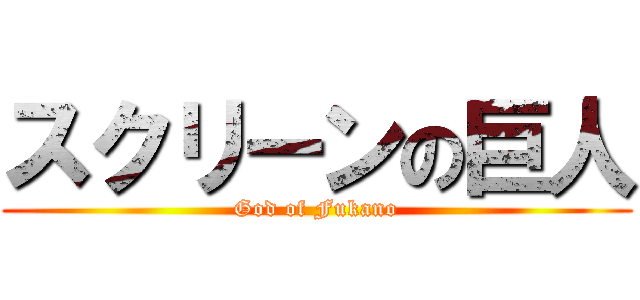 スクリーンの巨人
God of Fukano